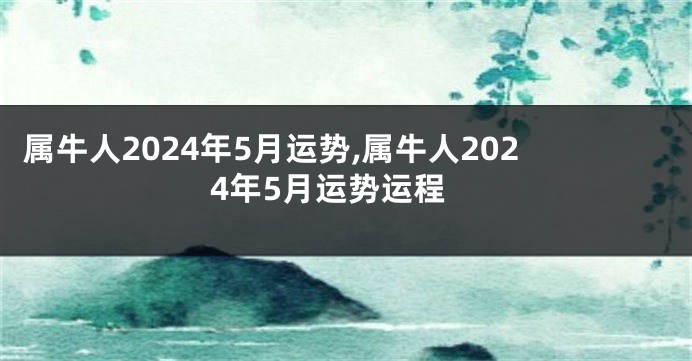 属牛人2024年5月运势,属牛人2024年5月运势运程